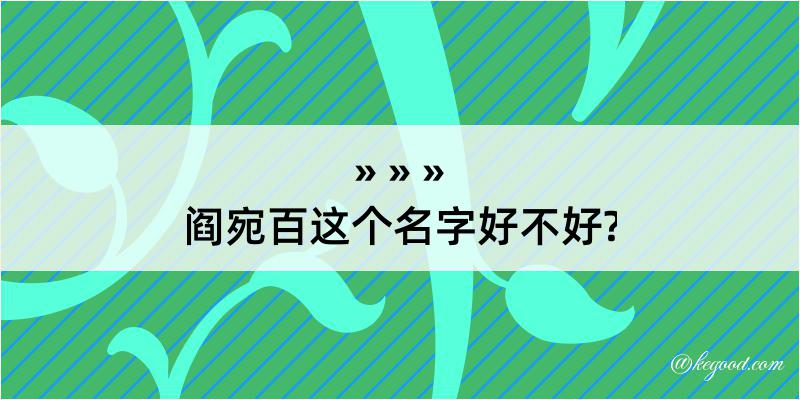 » » »
阎宛百这个名字好不好?

@kegood.com